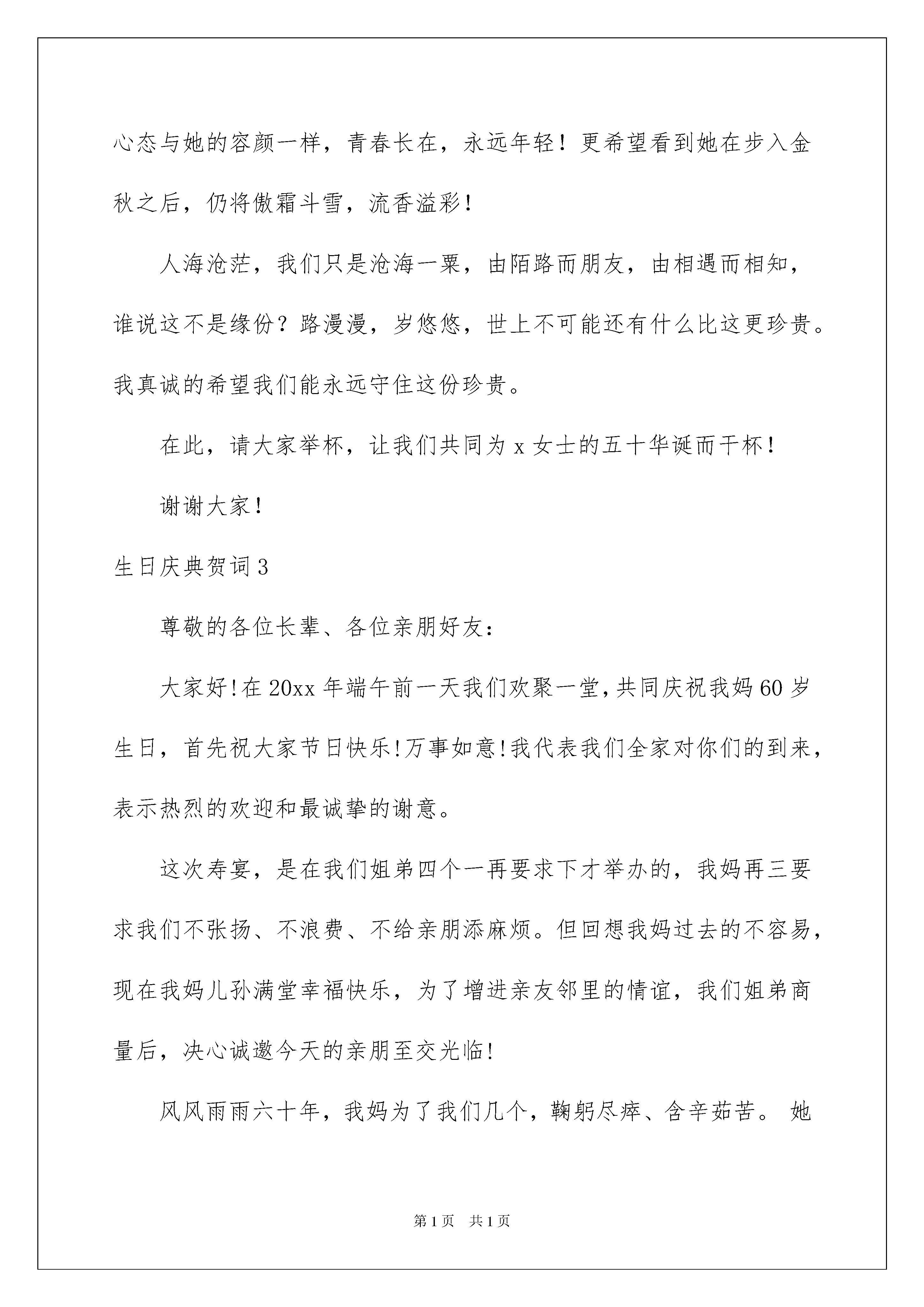 心态与她的容颜一样，青春长在，永远年轻！更希望看到她在步入金秋之后，仍将傲霜斗雪，流香溢彩！

人海沧茫，我们只是沧海一粟，由陌路而朋友，由相遇而相知，谁说这不是缘份？路漫漫，岁悠悠，世上不可能还有什么比这更珍贵。我真诚的希望我们能永远守住这份珍贵。

在此，请大家举杯，让我们共同为 x 女士的五十华诞而干杯！

谢谢大家！

生日庆典贺词 3

尊敬的各位长辈、各位亲朋好友：

大家好!在 20xx 年端午前一天我们欢聚一堂,共同庆祝我妈 60 岁生日，首先祝大家节日快乐!万事如意!我代表我们全家对你们的到来，表示热烈的欢迎和最诚挚的谢意。

这次寿宴，是在我们姐弟四个一再要求下才举办的，我妈再三要求我们不张扬、不浪费、不给亲朋添麻烦。但回想我妈过去的不容易，现在我妈儿孙满堂幸福快乐，为了增进亲友邻里的情谊，我们姐弟商量后，决心诚邀今天的亲朋至交光临!

风风雨雨六十年，我妈为了我们几个，鞠躬尽瘁、含辛茹苦。 她

第 1 页 共 1 页